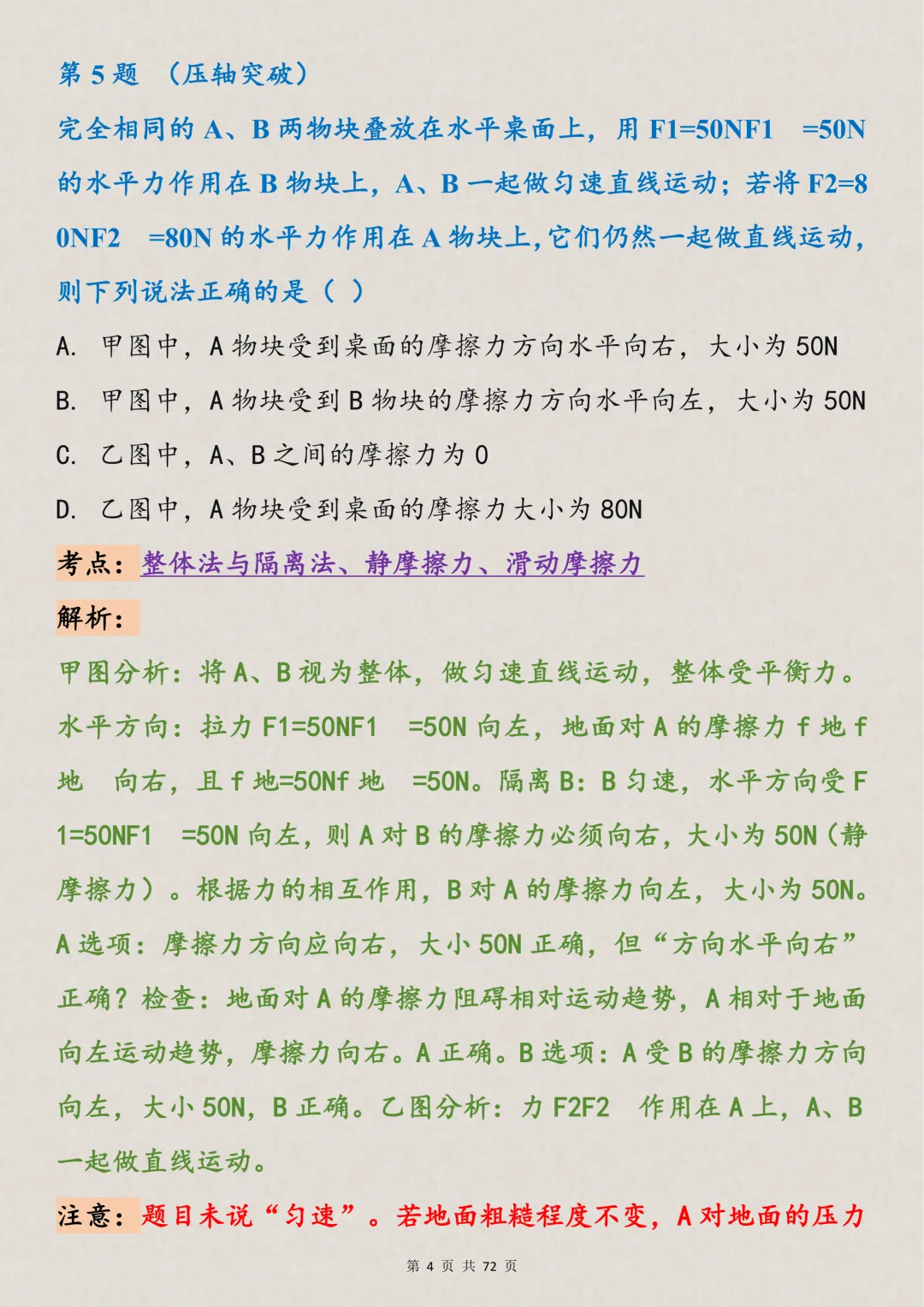 第 5 题 （压轴突破）

完全相同的 A、B 两物块叠放在水平桌面上，用 F1=50NF1 =50N 的水平力作用在 B 物块上，A、B 一起做匀速直线运动；若将 F2=80NF2 =80N 的水平力作用在 A 物块上，它们仍然一起做直线运动，则下列说法正确的是（ ）

A. 甲图中，A 物块受到桌面的摩擦力方向水平向右，大小为 50N

B. 甲图中，A 物块受到 B 物块的摩擦力方向水平向左，大小为 50N

C. 乙图中，A、B 之间的摩擦力为 0

D. 乙图中，A 物块受到桌面的摩擦力大小为 80N

考点：整体法与隔离法、静摩擦力、滑动摩擦力

解析：

甲图分析：将 A、B 视为整体，做匀速直线运动，整体受平衡力。水平方向：拉力 F1=50NF1 =50N 向左，地面对 A 的摩擦力 f 地 f 地 向右，且 f 地=50Nf 地 =50N。隔离 B：B 匀速，水平方向受 F1=50NF1 =50N 向左，则 A 对 B 的摩擦力必须向右，大小为 50N（静摩擦力）。根据力的相互作用，B 对 A 的摩擦力向左，大小为 50N。A 选项：摩擦力方向应向右，大小 50N 正确，但“方向水平向右”正确？检查：地面对 A 的摩擦力阻碍相对运动趋势，A 相对于地面向左运动趋势，摩擦力向右。A 正确。B 选项：A 受 B 的摩擦力方向向左，大小 50N，B 正确。乙图分析：力 F2F2 作用在 A 上，A、B 一起做直线运动。

注意：题目未说“匀速”。若地面粗糙程度不变，A 对地面的压力

第 4 页 共 72 页